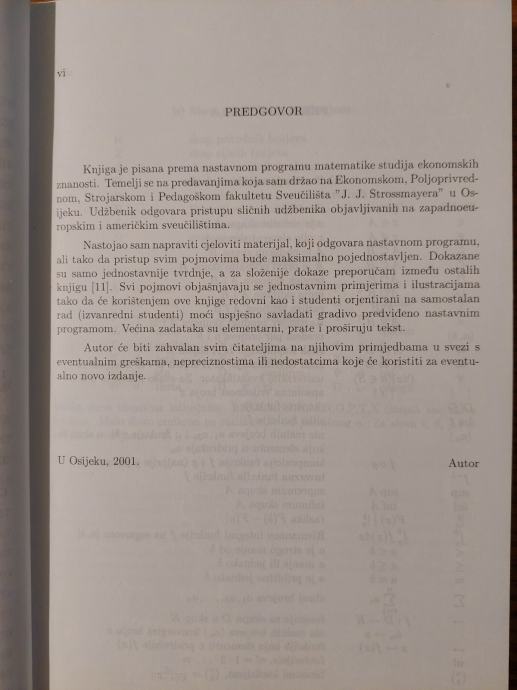 vi

PREDGOVOR

Knjiga je pisana prema nastavnom programu matematike studija ekonomskih znanosti. Temelji se na predavanjima koja sam držao na Ekonomskom, Poljoprivrednom, Strojarskom i Pedagoškom fakultetu Sveučilišta "J. J. Strossmayera" u Osijeku. Udžbenik odgovara pristupu sličnih udžbenika objavljivanih na zapadnoeuropskim i američkim sveučilištima.

Nastojao sam napraviti cjeloviti materijal, koji odgovara nastavnom programu, ali tako da pristup svim pojmovima bude maksimalno pojednostavljen. Dokazane su samo jednostavnije tvrdnje, a za složenije dokaze preporučam između ostalih knjigu [11]. Svi pojmovi objašnjavaju se jednostavnim primjerima i ilustracijama tako da će korištenjem ove knjige redovni kao i studenti orjentirani na samostalan rad (izvanredni studenti) moći uspješno savladati gradivo predviđeno nastavnim programom. Većina zadataka su elementarni, prate i proširuju tekst.

Autor će biti zahvalan svim čitateljima na njihovim primjedbama u svezi s eventualnim greškama, nepreciznostima ili nedostatcima koje će koristiti za eventualno novo izdanje.

U Osijeku, 2001.

Autor